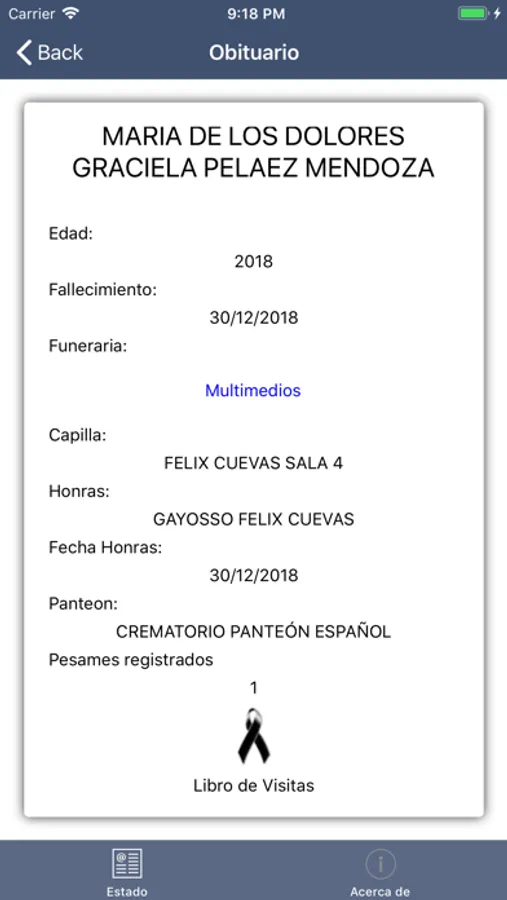 Carrier 9:18 PM

Back Obituario

MARIA DE LOS DOLORES GRACIELA PELAEZ MENDOZA

Edad:

2018

Fallecimiento:

30/12/2018

Funeraria:

Multimedios

Capilla:

FELIX CUEVAS SALA 4

Honras:

GAYOSSO FELIX CUEVAS

Fecha Honras:

30/12/2018

Panteon:

CREMATORIO PANTEÓN ESPAÑOL

Pesames registrados

1

Libro de Visitas

Estado Acerca de